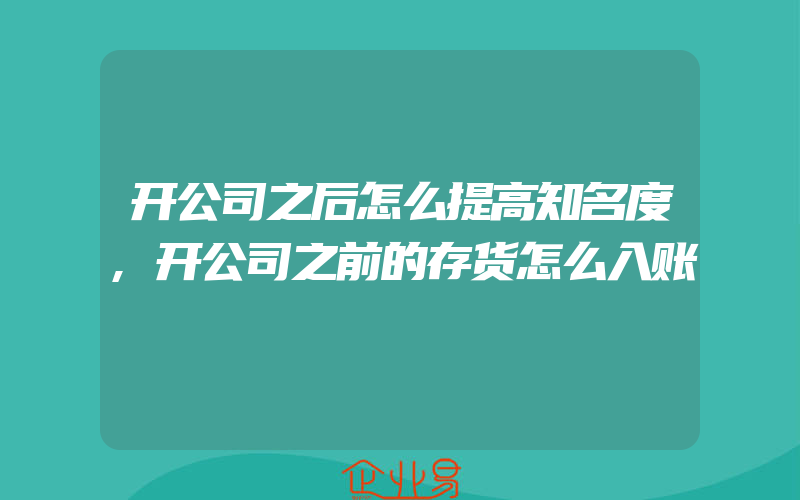 开公司之后怎么提高知名度，开公司之前的存货怎么入账

企业易